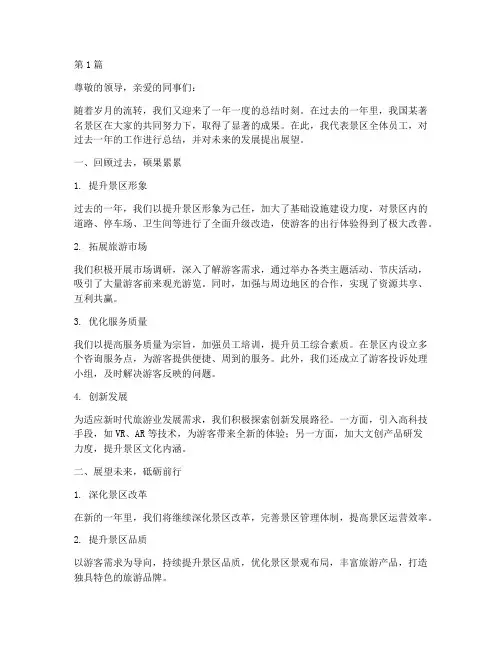 第1篇

尊敬的领导，亲爱的同事们：

随着岁月的流转，我们又迎来了一年一度的总结时刻。在过去的一年里，我国某著名景区在大家的共同努力下，取得了显著的成果。在此，我代表景区全体员工，对过去一年的工作进行总结，并对未来的发展提出展望。

一、回顾过去，硕果累累

1. 提升景区形象

过去的一年，我们以提升景区形象为己任，加大了基础设施建设力度，对景区内的道路、停车场、卫生间等进行了全面升级改造，使游客的出行体验得到了极大改善。

2. 拓展旅游市场

我们积极开展市场调研，深入了解游客需求，通过举办各类主题活动、节庆活动，吸引了大量游客前来观光游览。同时，加强与周边地区的合作，实现了资源共享、互利共赢。

3. 优化服务质量

我们以提高服务质量为宗旨，加强员工培训，提升员工综合素质。在景区内设立多个咨询服务点，为游客提供便捷、周到的服务。此外，我们还成立了游客投诉处理小组，及时解决游客反映的问题。

4. 创新发展

为适应新时代旅游业发展需求，我们积极探索创新发展路径。一方面，引入高科技手段，如VR、AR等技术，为游客带来全新的体验；另一方面，加大文创产品研发力度，提升景区文化内涵。

二、展望未来，砥砺前行

1. 深化景区改革

在新的一年里，我们将继续深化景区改革，完善景区管理体制，提高景区运营效率。

2. 提升景区品质

以游客需求为导向，持续提升景区品质，优化景区景观布局，丰富旅游产品，打造独具特色的旅游品牌。